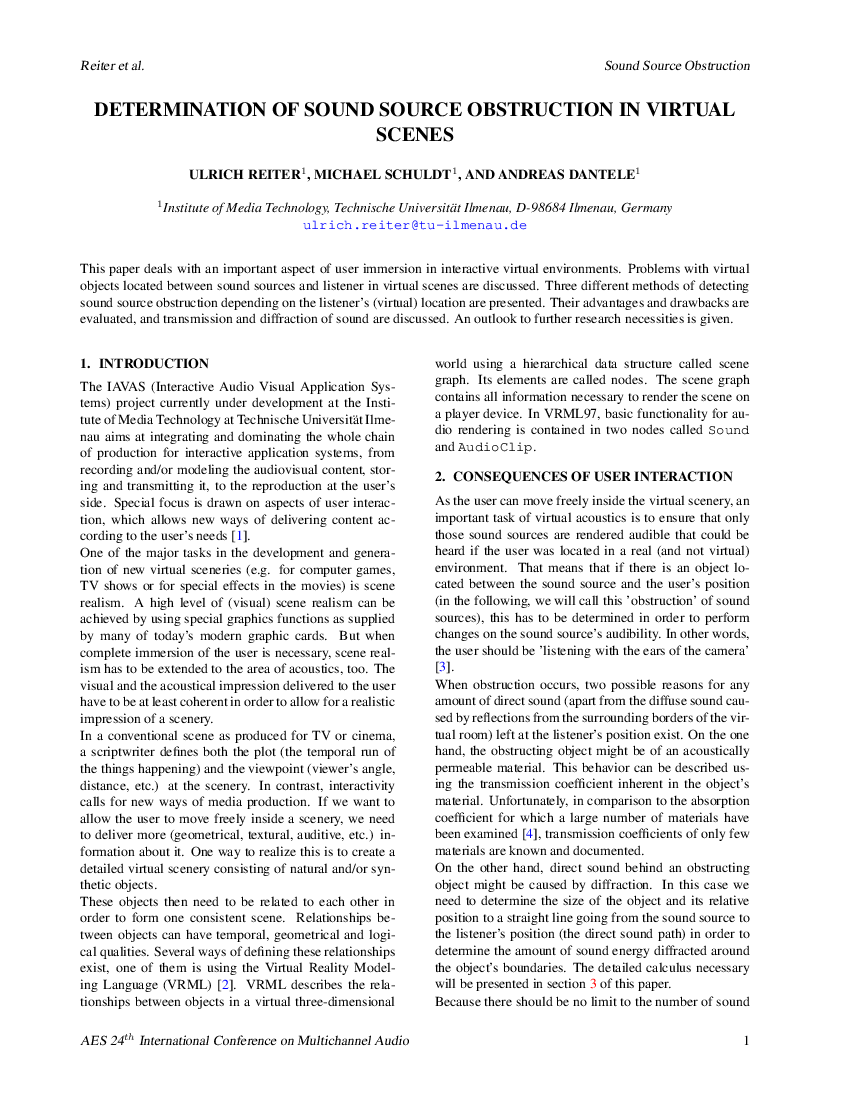 Reiter et al.

Sound Source Obstruction

DETERMINATION OF SOUND SOURCE OBSTRUCTION IN VIRTUAL SCENES

ULRICH REITER$^1$, MICHAEL SCHULDT$^1$, AND ANDREAS DANTELE$^1$

$^1$Institute of Media Technology, Technische Universität Ilmenau, D-98684 Ilmenau, Germany
ulrich.reiter@tu-ilmenau.de

This paper deals with an important aspect of user immersion in interactive virtual environments. Problems with virtual objects located between sound sources and listener in virtual scenes are discussed. Three different methods of detecting sound source obstruction depending on the listener's (virtual) location are presented. Their advantages and drawbacks are evaluated, and transmission and diffraction of sound are discussed. An outlook to further research necessities is given.

1. INTRODUCTION

The IAVAS (Interactive Audio Visual Application Systems) project currently under development at the Institute of Media Technology at Technische Universität Ilmenau aims at integrating and dominating the whole chain of production for interactive application systems, from recording and/or modeling the audiovisual content, storing and transmitting it, to the reproduction at the user's side. Special focus is drawn on aspects of user interaction, which allows new ways of delivering content according to the user's needs [1].
One of the major tasks in the development and generation of new virtual sceneries (e.g. for computer games, TV shows or for special effects in the movies) is scene realism. A high level of (visual) scene realism can be achieved by using special graphics functions as supplied by many of today's modern graphic cards. But when complete immersion of the user is necessary, scene realism has to be extended to the area of acoustics, too. The visual and the acoustical impression delivered to the user have to be at least coherent in order to allow for a realistic impression of a scenery.
In a conventional scene as produced for TV or cinema, a scriptwriter defines both the plot (the temporal run of the things happening) and the viewpoint (viewer's angle, distance, etc.) at the scenery. In contrast, interactivity calls for new ways of media production. If we want to allow the user to move freely inside a scenery, we need to deliver more (geometrical, textural, auditive, etc.) information about it. One way to realize this is to create a detailed virtual scenery consisting of natural and/or synthetic objects.
These objects then need to be related to each other in order to form one consistent scene. Relationships between objects can have temporal, geometrical and logical qualities. Several ways of defining these relationships exist, one of them is using the Virtual Reality Modeling Language (VRML) [2]. VRML describes the relationships between objects in a virtual three-dimensional world using a hierarchical data structure called scene graph. Its elements are called nodes. The scene graph contains all information necessary to render the scene on a player device. In VRML97, basic functionality for audio rendering is contained in two nodes called Sound and AudioClip.

2. CONSEQUENCES OF USER INTERACTION

As the user can move freely inside the virtual scenery, an important task of virtual acoustics is to ensure that only those sound sources are rendered audible that could be heard if the user was located in a real (and not virtual) environment. That means that if there is an object located between the sound source and the user's position (in the following, we will call this 'obstruction' of sound sources), this has to be determined in order to perform changes on the sound source's audibility. In other words, the user should be 'listening with the ears of the camera' [3].
When obstruction occurs, two possible reasons for any amount of direct sound (apart from the diffuse sound caused by reflections from the surrounding borders of the virtual room) left at the listener's position exist. On the one hand, the obstructing object might be of an acoustically permeable material. This behavior can be described using the transmission coefficient inherent in the object's material. Unfortunately, in comparison to the absorption coefficient for which a large number of materials have been examined [4], transmission coefficients of only few materials are known and documented.
On the other hand, direct sound behind an obstructing object might be caused by diffraction. In this case we need to determine the size of the object and its relative position to a straight line going from the sound source to the listener's position (the direct sound path) in order to determine the amount of sound energy diffracted around the object's boundaries. The detailed calculus necessary will be presented in section 3 of this paper.
Because there should be no limit to the number of sound

AES 24$^{th}$ International Conference on Multichannel Audio

1